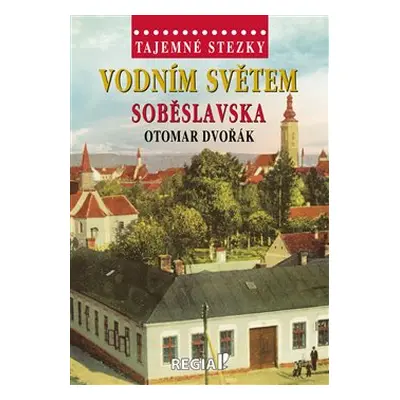 TAJEMNÉ STEZKY

VODNÍM SVĚTEM

SOBĚSLAVSKA

OTOMAR DVOŘÁK

REGIA